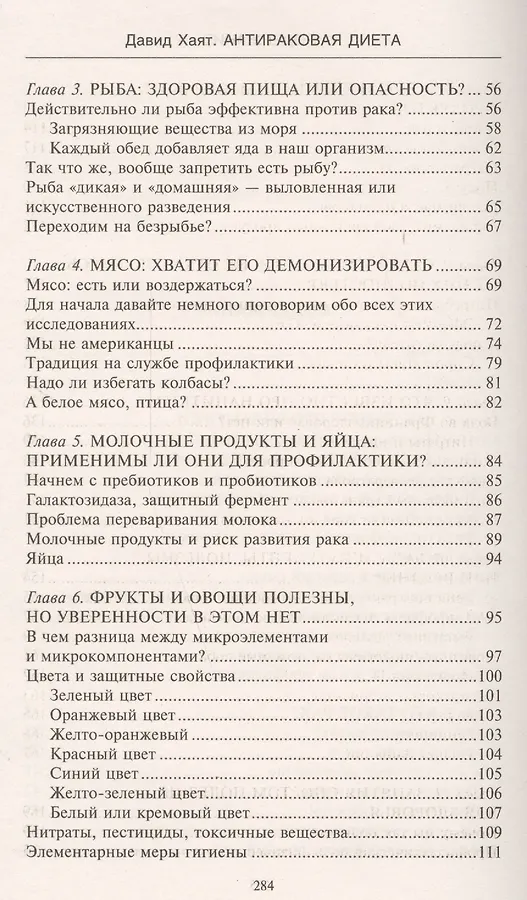 Давид Хаят. АНТИРАКОВАЯ ДИЕТА

Глава 3. РЫБА: ЗДОРОВАЯ ПИЩА ИЛИ ОПАСНОСТЬ? ... 56
Действительно ли рыба эффективна против рака? ... 56
Загрязняющие вещества из моря ... 58
Каждый обед добавляет яда в наш организм ... 62
Так что же, вообще запретить есть рыбу? ... 63
Рыба «дикая» и «домашняя» — выловленная или искусственного разведения ... 65
Переходим на безрыбье? ... 67

Глава 4. МЯСО: ХВАТИТ ЕГО ДЕМОНИЗИРОВАТЬ ... 69
Мясо: есть или воздержаться? ... 69
Для начала давайте немного поговорим обо всех этих исследованиях ... 72
Мы не американцы ... 74
Традиция на службе профилактики ... 79
Надо ли избегать колбасы? ... 81
А белое мясо, птица? ... 82

Глава 5. МОЛОЧНЫЕ ПРОДУКТЫ И ЯЙЦА: ПРИМЕНИМЫ ЛИ ОНИ ДЛЯ ПРОФИЛАКТИКИ? ... 84
Начнем с пребиотиков и пробиотиков ... 85
Галактозидаза, защитный фермент ... 86
Проблема переваривания молока ... 87
Молочные продукты и риск развития рака ... 89
Яйца ... 94

Глава 6. ФРУКТЫ И ОВОЩИ ПОЛЕЗНЫ, НО УВЕРЕННОСТИ В ЭТОМ НЕТ ... 95
В чем разница между микроэлементами и микрокомпонентами? ... 97
Цвета и защитные свойства ... 100
Зеленый цвет ... 101
Оранжевый цвет ... 103
Желто-оранжевый ... 103
Красный цвет ... 104
Синий цвет ... 105
Желто-зеленый цвет ... 106
Белый или кремовый цвет ... 107
Нитраты, пестициды, токсичные вещества ... 109
Элементарные меры гигиены ... 111

284